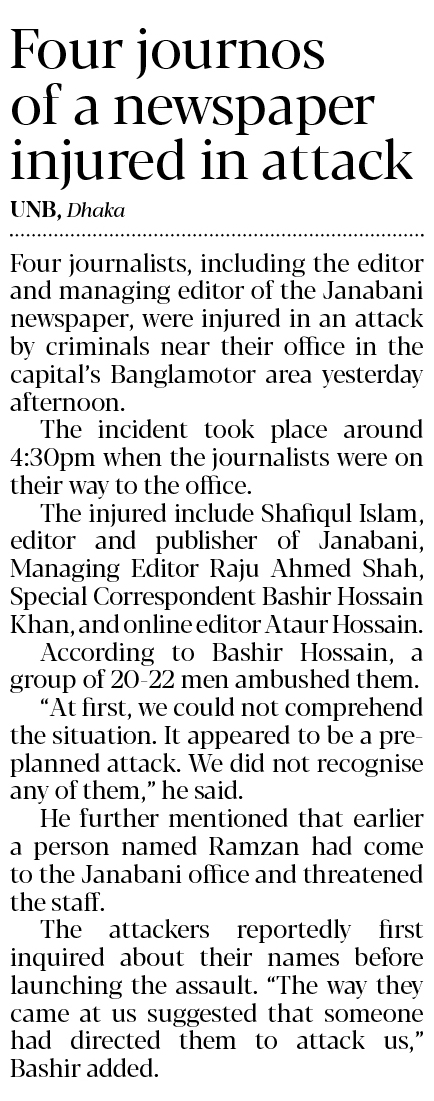 Four journos of a newspaper injured in attack

UNB, Dhaka

Four journalists, including the editor and managing editor of the Janabani newspaper, were injured in an attack by criminals near their office in the capital's Banglamotor area yesterday afternoon.

The incident took place around 4:30pm when the journalists were on their way to the office.

The injured include Shafiqul Islam, editor and publisher of Janabani, Managing Editor Raju Ahmed Shah, Special Correspondent Bashir Hossain Khan, and online editor Ataur Hossain.

According to Bashir Hossain, a group of 20-22 men ambushed them.

"At first, we could not comprehend the situation. It appeared to be a preplanned attack. We did not recognise any of them," he said.

He further mentioned that earlier a person named Ramzan had come to the Janabani office and threatened the staff.

The attackers reportedly first inquired about their names before launching the assault. "The way they came at us suggested that someone had directed them to attack us," Bashir added.